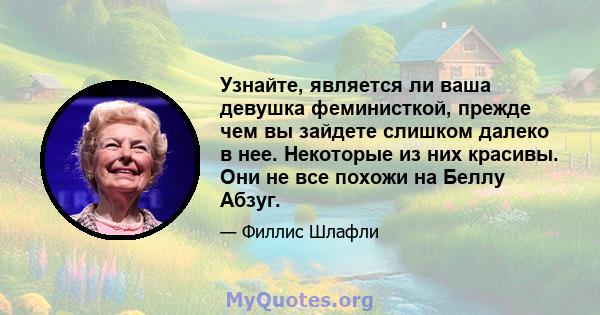 Узнайте, является ли ваша девушка феминисткой, прежде чем вы зайдете слишком далеко в нее. Некоторые из них красивы. Они не все похожи на Беллу Абзуг.

— Филлис Шлафли

MyQuotes.org